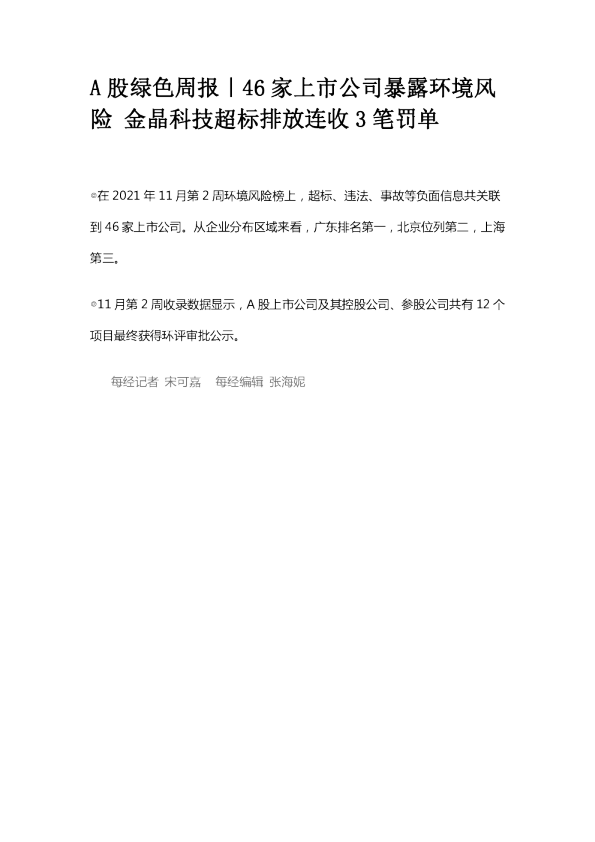 A股绿色周报丨46家上市公司暴露环境风险 金晶科技超标排放连收3笔罚单

◎在2021年11月第2周环境风险榜上，超标、违法、事故等负面信息共关联到46家上市公司。从企业分布区域来看，广东排名第一，北京位列第二，上海第三。

◎11月第2周收录数据显示，A股上市公司及其控股公司、参股公司共有12个项目最终获得环评审批公示。

每经记者 宋可嘉 每经编辑 张海妮